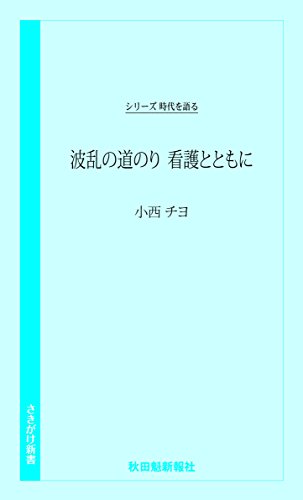 シリーズ 時代を語る

波乱の道のり 看護とともに

小西 チヨ

さきがけ新書

秋田魁新報社